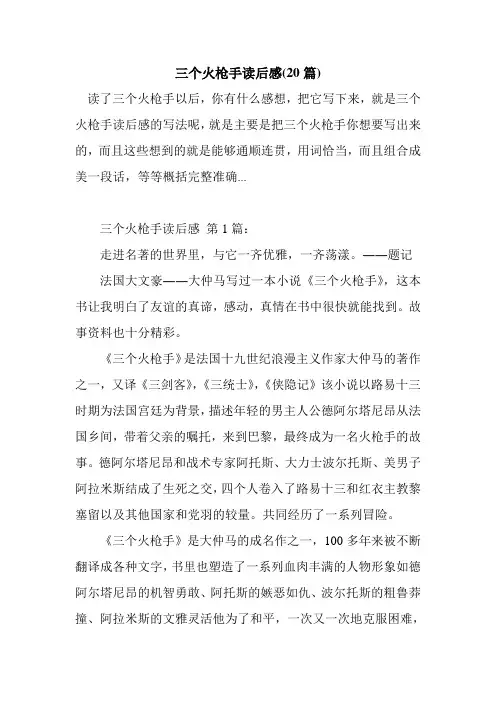 三个火枪手读后感(20 篇)

读了三个火枪手以后，你有什么感想，把它写下来，就是三个火枪手读后感的写法呢，就是主要是把三个火枪手你想要写出来的，而且这些想到的就是能够通顺连贯，用词恰当，而且组合成美一段话，等等概括完整准确...

三个火枪手读后感 第 1 篇：

走进名著的世界里，与它一齐优雅，一齐荡漾。——题记

法国大文豪——大仲马写过一本小说《三个火枪手》，这本书让我明白了友谊的真谛，感动，真情在书中很快就能找到。故事资料也十分精彩。

《三个火枪手》是法国十九世纪浪漫主义作家大仲马的著作之一，又译《三剑客》，《三统士》，《侠隐记》该小说以路易十三时期为法国宫廷为背景，描述年轻的男主人公德阿尔塔尼昂从法国乡间，带着父亲的嘱托，来到巴黎，最终成为一名火枪手的故事。德阿尔塔尼昂和战术专家阿托斯、大力士波尔托斯、美男子阿拉米斯结成了生死之交，四个人卷入了路易十三和红衣主教黎塞留以及其他国家和党羽的较量。共同经历了一系列冒险。

《三个火枪手》是大仲马的成名作之一，100 多年来被不断翻译成各种文字，书里也塑造了一系列血肉丰满的人物形象如德阿尔塔尼昂的机智勇敢、阿托斯的嫉恶如仇、波尔托斯的粗鲁莽撞、阿拉米斯的文雅灵活他为了和平，一次又一次地克服困难，